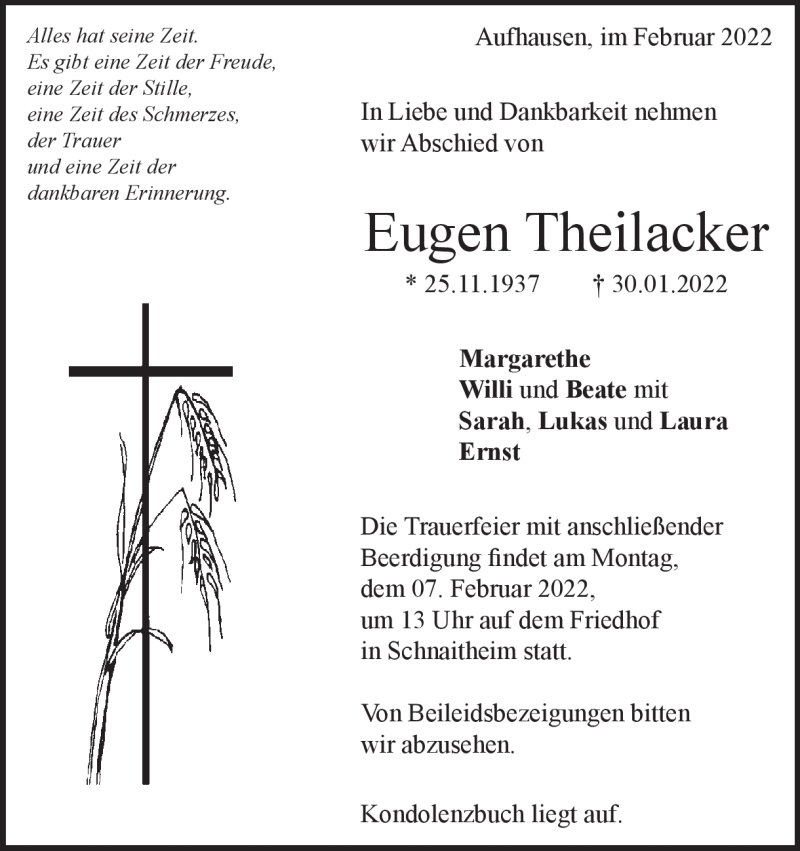 Alles hat seine Zeit.
Es gibt eine Zeit der Freude,
eine Zeit der Stille,
eine Zeit des Schmerzes,
der Trauer
und eine Zeit der
dankbaren Erinnerung.

Aufhausen, im Februar 2022

In Liebe und Dankbarkeit nehmen wir Abschied von

Eugen Theilacker

* 25.11.1937 † 30.01.2022

Margarethe
Willi und Beate mit
Sarah, Lukas und Laura
Ernst

Die Trauerfeier mit anschließender Beerdigung findet am Montag, dem 07. Februar 2022, um 13 Uhr auf dem Friedhof in Schnaitheim statt.

Von Beileidsbezeigungen bitten wir abzusehen.

Kondolenzbuch liegt auf.